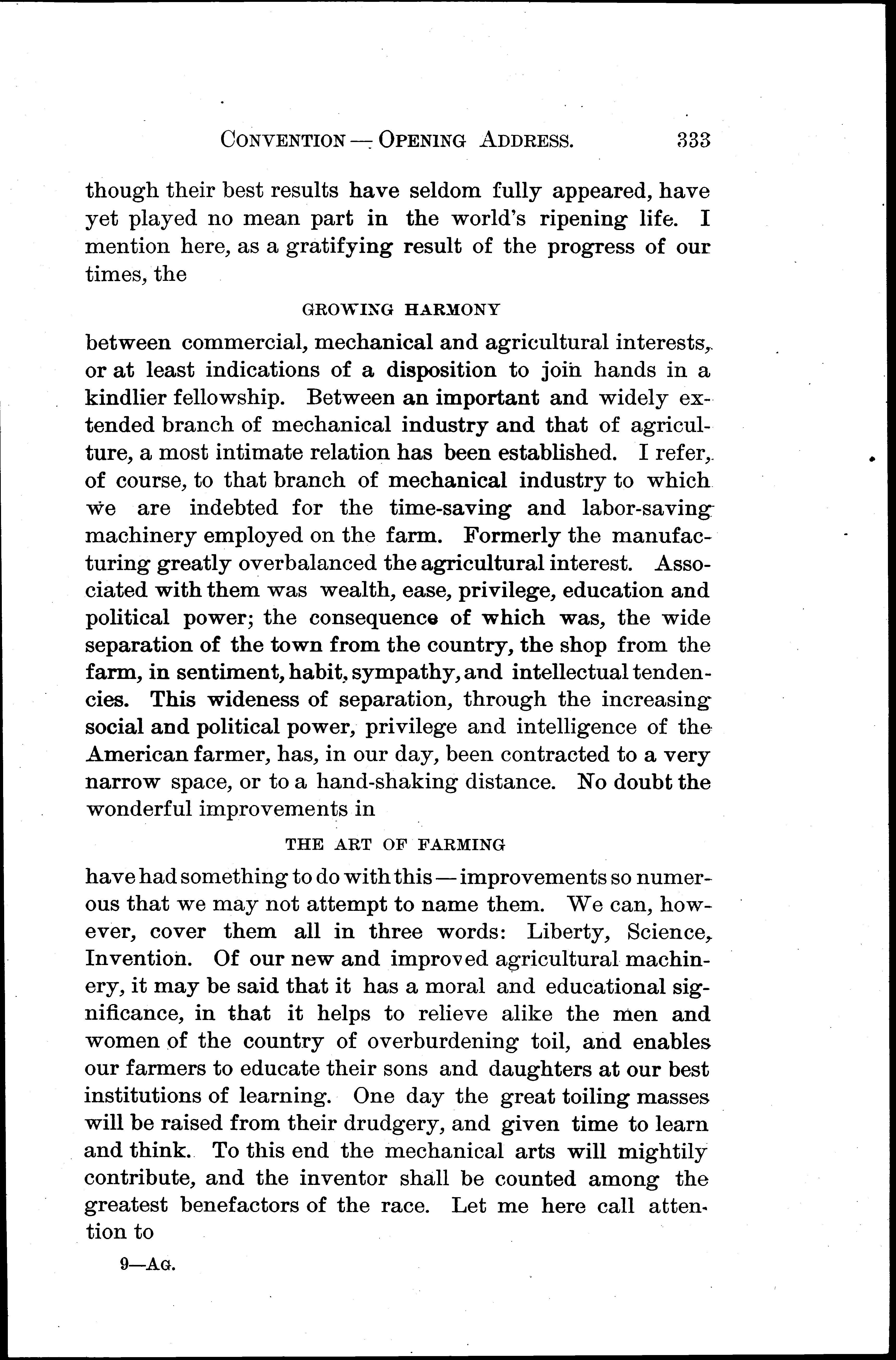 CONVENTION — OPENING ADDRESS. 333

though their best results have seldom fully appeared, have yet played no mean part in the world's ripening life. I mention here, as a gratifying result of the progress of our times, the

GROWING HARMONY

between commercial, mechanical and agricultural interests, or at least indications of a disposition to join hands in a kindlier fellowship. Between an important and widely extended branch of mechanical industry and that of agriculture, a most intimate relation has been established. I refer, of course, to that branch of mechanical industry to which we are indebted for the time-saving and labor-saving machinery employed on the farm. Formerly the manufacturing greatly overbalanced the agricultural interest. Associated with them was wealth, ease, privilege, education and political power; the consequence of which was, the wide separation of the town from the country, the shop from the farm, in sentiment, habit, sympathy, and intellectual tendencies. This wideness of separation, through the increasing social and political power, privilege and intelligence of the American farmer, has, in our day, been contracted to a very narrow space, or to a hand-shaking distance. No doubt the wonderful improvements in

THE ART OF FARMING

have had something to do with this — improvements so numerous that we may not attempt to name them. We can, however, cover them all in three words: Liberty, Science, Invention. Of our new and improved agricultural machinery, it may be said that it has a moral and educational significance, in that it helps to relieve alike the men and women of the country of overburdening toil, and enables our farmers to educate their sons and daughters at our best institutions of learning. One day the great toiling masses will be raised from their drudgery, and given time to learn and think. To this end the mechanical arts will mightily contribute, and the inventor shall be counted among the greatest benefactors of the race. Let me here call attention to

9—AG.